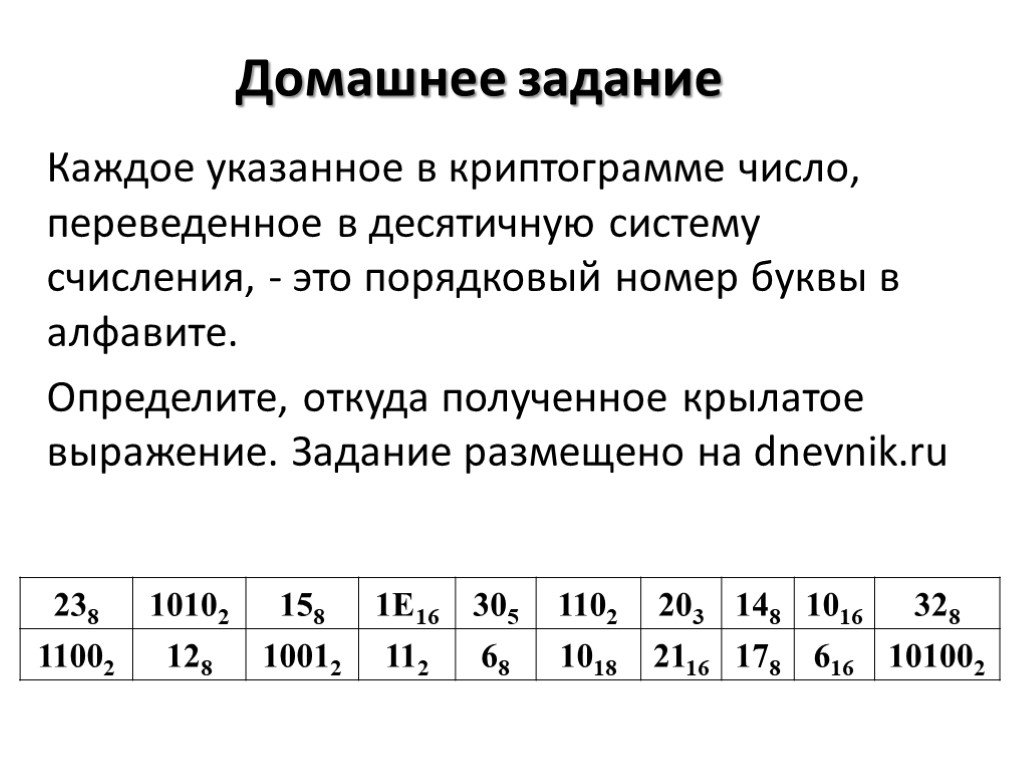 Домашнее задание

Каждое указанное в криптограмме число, переведенное в десятичную систему счисления, - это порядковый номер буквы в алфавите.

Определите, откуда полученное крылатое выражение. Задание размещено на dnevnik.ru

| $23_8$ | $1010_2$ | $15_8$ | $1E_{16}$ | $30_5$ | $110_2$ | $20_3$ | $14_8$ | $10_{16}$ | $32_8$ |
|---|---|---|---|---|---|---|---|---|---|
| $1100_2$ | $12_8$ | $1001_2$ | $11_2$ | $6_8$ | $10_{18}$ | $21_{16}$ | $17_8$ | $6_{16}$ | $10100_2$ |